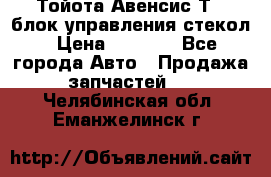 Тойота Авенсис Т блок управления стекол Цена Все города Авто Продажа запчастей

Челябинская обл Еманжелинск г

http://Объявлений.сайт